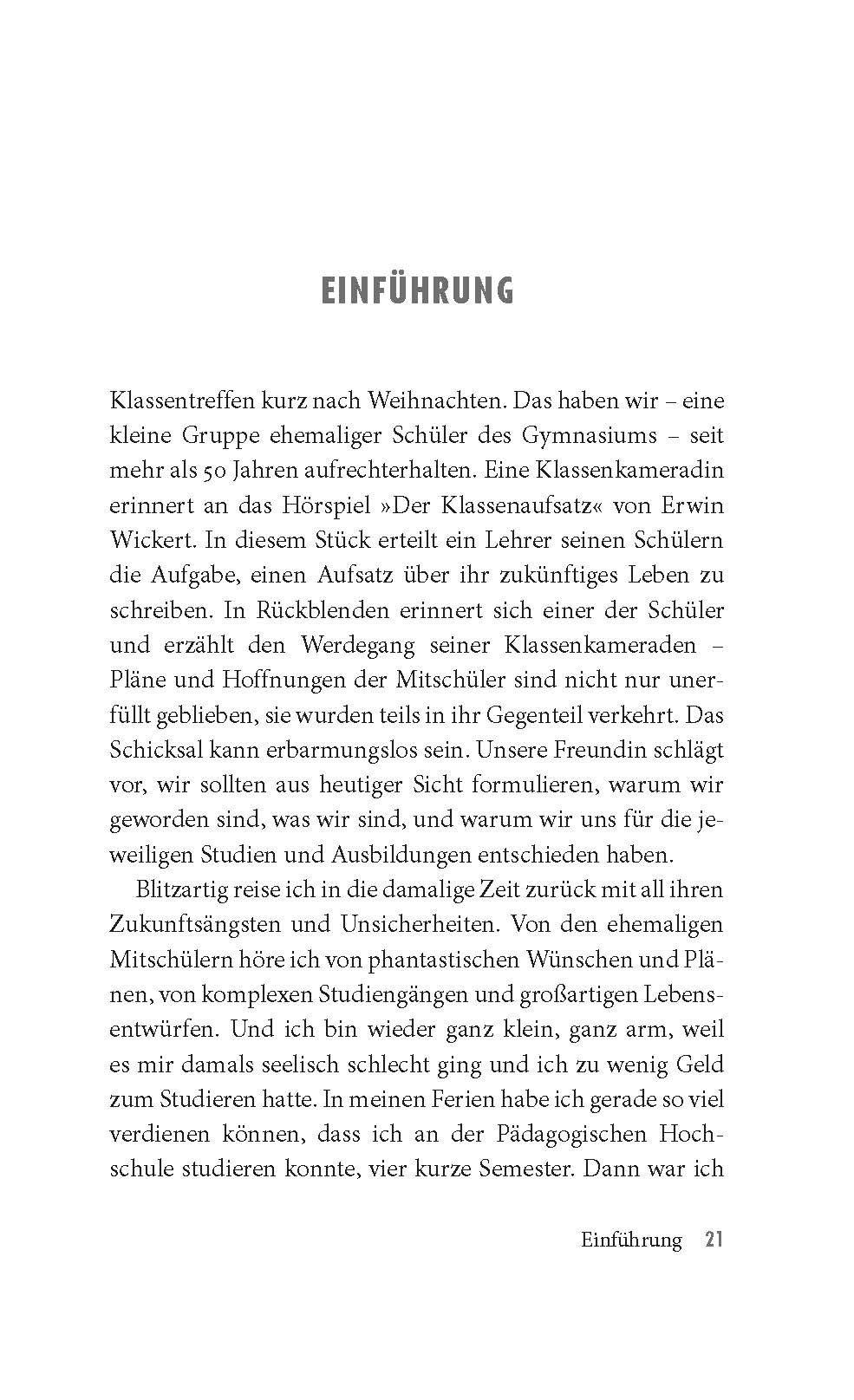 EINFÜHRUNG

Klassentreffen kurz nach Weihnachten. Das haben wir – eine kleine Gruppe ehemaliger Schüler des Gymnasiums – seit mehr als 50 Jahren aufrechterhalten. Eine Klassenkameradin erinnert an das Hörspiel »Der Klassenaufsatz« von Erwin Wickert. In diesem Stück erteilt ein Lehrer seinen Schülern die Aufgabe, einen Aufsatz über ihr zukünftiges Leben zu schreiben. In Rückblenden erinnert sich einer der Schüler und erzählt den Werdegang seiner Klassenkameraden – Pläne und Hoffnungen der Mitschüler sind nicht nur unerfüllt geblieben, sie wurden teils in ihr Gegenteil verkehrt. Das Schicksal kann erbarmungslos sein. Unsere Freundin schlägt vor, wir sollten aus heutiger Sicht formulieren, warum wir geworden sind, was wir sind, und warum wir uns für die jeweiligen Studien und Ausbildungen entschieden haben.

Blitzartig reise ich in die damalige Zeit zurück mit all ihren Zukunftsängsten und Unsicherheiten. Von den ehemaligen Mitschülern höre ich von phantastischen Wünschen und Plänen, von komplexen Studiengängen und großartigen Lebensentwürfen. Und ich bin wieder ganz klein, ganz arm, weil es mir damals seelisch schlecht ging und ich zu wenig Geld zum Studieren hatte. In meinen Ferien habe ich gerade so viel verdienen können, dass ich an der Pädagogischen Hochschule studieren konnte, vier kurze Semester. Dann war ich

Einführung 21